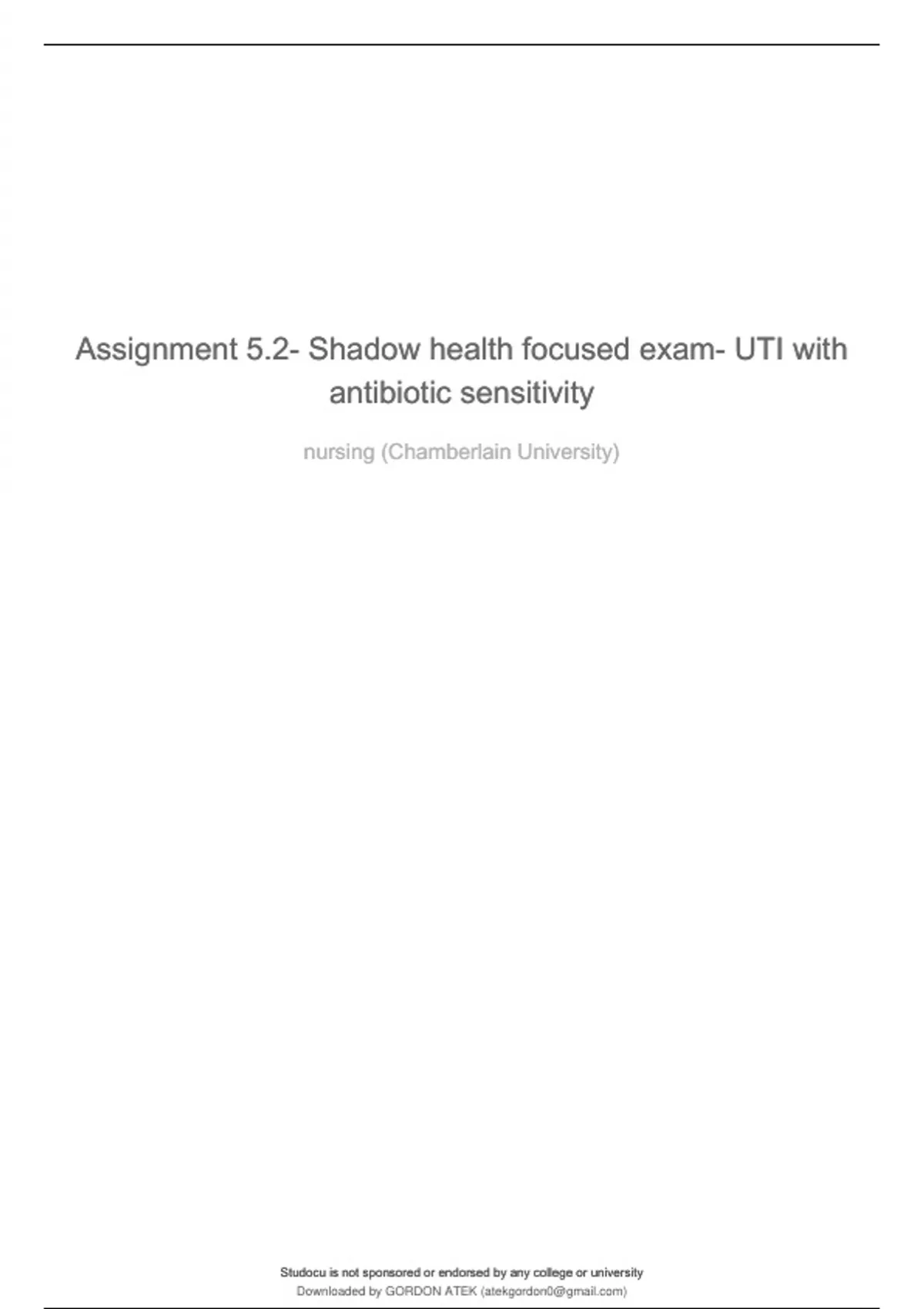 Assignment 5.2- Shadow health focused exam- UTI with antibiotic sensitivity

nursing (Chamberlain University)

Studocu is not sponsored or endorsed by any college or university
Downloaded by GORDON ATEK (atekgordon0@gmail.com)